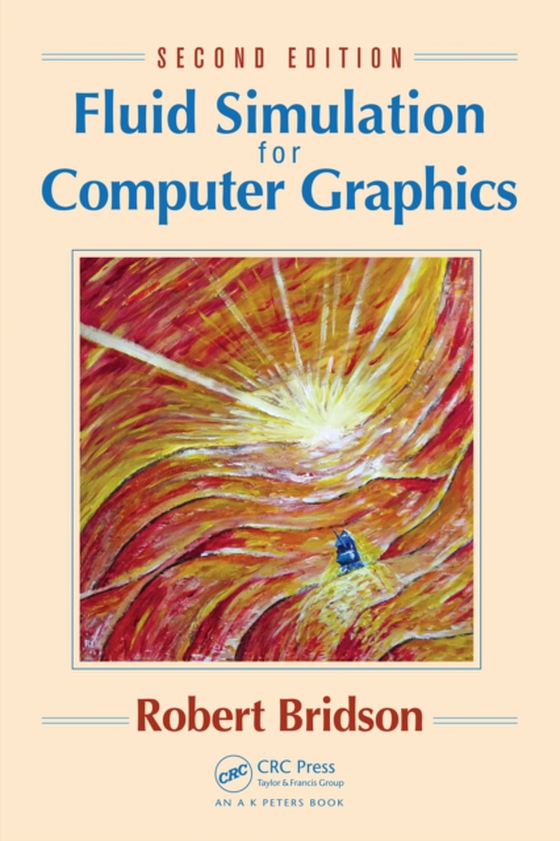 SECOND EDITION

Fluid Simulation for Computer Graphics

Robert Bridson

CRC

CRC Press
Taylor & Francis Group

AN A K PETERS BOOK